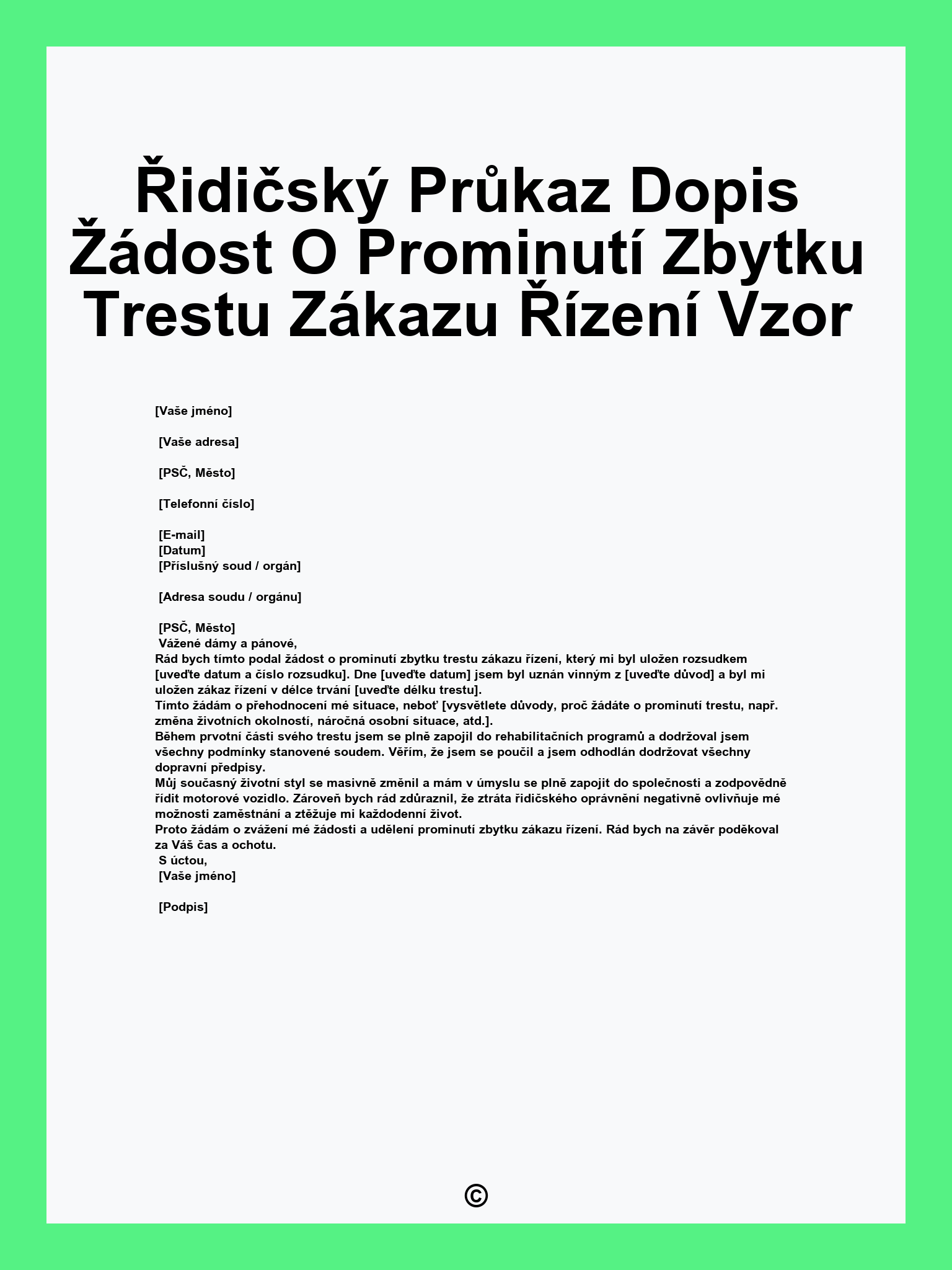 Řidičský Průkaz Dopis Žádost O Prominutí Zbytku Trestu Zákazu Řízení Vzor

[Vaše jméno]

[Vaše adresa]

[PSČ, Město]

[Telefonní číslo]

[E-mail]
[Datum]
[Příslušný soud / orgán]

[Adresa soudu / orgánu]

[PSČ, Město]
Vážené dámy a pánové,
Rád bych tímto podal žádost o prominutí zbytku trestu zákazu řízení, který mi byl uložen rozsudkem [uveďte datum a číslo rozsudku]. Dne [uveďte datum] jsem byl uznán vinným z [uveďte důvod] a byl mi uložen zákaz řízení v délce trvání [uveďte délku trestu].
Tímto žádám o přehodnocení mé situace, neboť [vysvětlete důvody, proč žádáte o prominutí trestu, např. změna životních okolností, náročná osobní situace, atd.].
Během prvotní části svého trestu jsem se plně zapojil do rehabilitačních programů a dodržoval jsem všechny podmínky stanovené soudem. Věřím, že jsem se poučil a jsem odhodlán dodržovat všechny dopravní předpisy.
Můj současný životní styl se masivně změnil a mám v úmyslu se plně zapojit do společnosti a zodpovědně řídit motorové vozidlo. Zároveň bych rád zdůraznil, že ztráta řidičského oprávnění negativně ovlivňuje mé možnosti zaměstnání a ztěžuje mi každodenní život.
Proto žádám o zvážení mé žádosti a udělení prominutí zbytku zákazu řízení. Rád bych na závěr poděkoval za Váš čas a ochotu.
S úctou,
[Vaše jméno]

[Podpis]

©